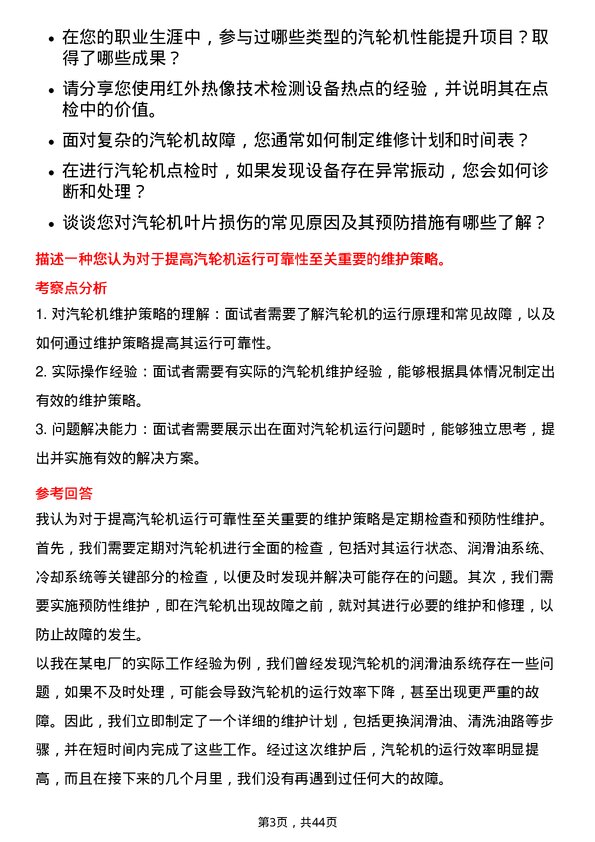 • 在您的职业生涯中，参与过哪些类型的汽轮机性能提升项目？取得了哪些成果？
• 请分享您使用红外热像技术检测设备热点的经验，并说明其在点检中的价值。
• 面对复杂的汽轮机故障，您通常如何制定维修计划和时间表？
• 在进行汽轮机点检时，如果发现设备存在异常振动，您会如何诊断和处理？
• 谈谈您对汽轮机叶片损伤的常见原因及其预防措施有哪些了解？

描述一种您认为对于提高汽轮机运行可靠性至关重要的维护策略。

考察点分析

1. 对汽轮机维护策略的理解：面试者需要了解汽轮机的运行原理和常见故障，以及如何通过维护策略提高其运行可靠性。

2. 实际操作经验：面试者需要有实际的汽轮机维护经验，能够根据具体情况制定出有效的维护策略。

3. 问题解决能力：面试者需要展示出在面对汽轮机运行问题时，能够独立思考，提出并实施有效的解决方案。

参考回答

我认为对于提高汽轮机运行可靠性至关重要的维护策略是定期检查和预防性维护。首先，我们需要定期对汽轮机进行全面的检查，包括对其运行状态、润滑油系统、冷却系统等关键部分的检查，以便及时发现并解决可能存在的问题。其次，我们需要实施预防性维护，即在汽轮机出现故障之前，就对其进行必要的维护和修理，以防止故障的发生。

以我在某电厂的实际工作经验为例，我们曾经发现汽轮机的润滑油系统存在一些问题，如果不及时处理，可能会导致汽轮机的运行效率下降，甚至出现更严重的故障。因此，我们立即制定了一个详细的维护计划，包括更换润滑油、清洗油路等步骤，并在短时间内完成了这些工作。经过这次维护后，汽轮机的运行效率明显提高，而且在接下来的几个月里，我们没有再遇到过任何大的故障。

第3页，共44页